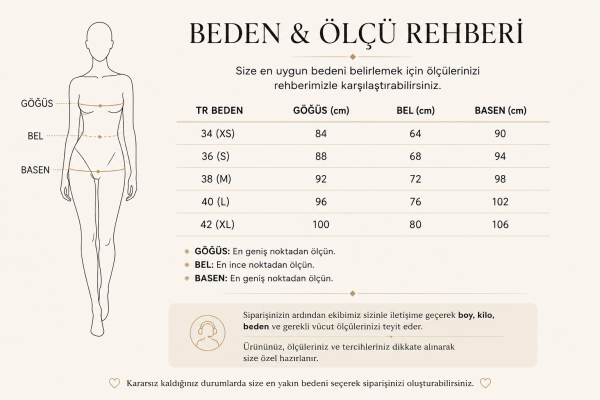 GÖĞÜS

BEL

BASEN

BEDEN & ÖLÇÜ REHBERİ

Size en uygun bedeni belirlemek için ölçülerinizi rehberimizle karşılaştırabilirsiniz.

| TR BEDEN | GÖĞÜS (cm) | BEL (cm) | BASEN (cm) |
|---|---|---|---|
| 34 (XS) | 84 | 64 | 90 |
| 36 (S) | 88 | 68 | 94 |
| 38 (M) | 92 | 72 | 98 |
| 40 (L) | 96 | 76 | 102 |
| 42 (XL) | 100 | 80 | 106 |

GÖĞÜS: En geniş noktadan ölçün.
BEL: En ince noktadan ölçün.
BASEN: En geniş noktadan ölçün.

Siparişinizin ardından ekibimiz sizinle iletişime geçerek boy, kilo, beden ve gerekli vücut ölçülerinizi teyit eder.

Ürününüz, ölçüleriniz ve tercihleriniz dikkate alınarak size özel hazırlanır.

Kararsız kaldığınız durumlarda size en yakın bedeni seçerek siparişinizi oluşturabilirsiniz.